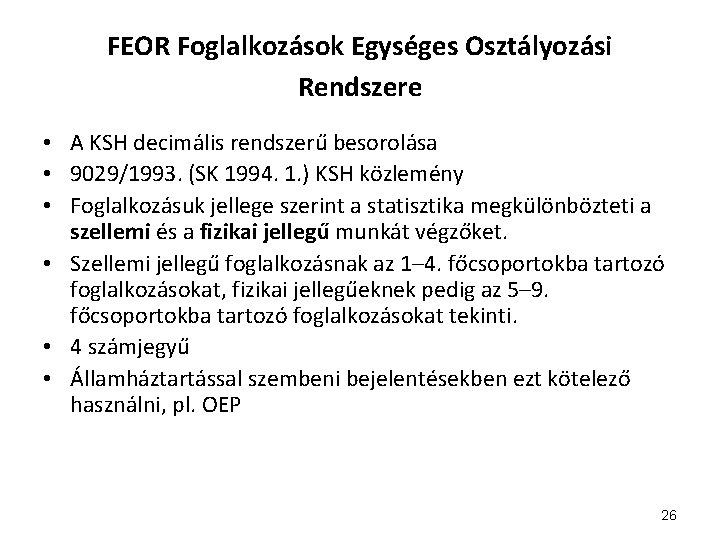 FEOR Foglalkozások Egységes Osztályozási Rendszere

• A KSH decimális rendszerű besorolása
• 9029/1993. (SK 1994. 1.) KSH közlemény
• Foglalkozásuk jellege szerint a statisztika megkülönbözteti a szellemi és a fizikai jellegű munkát végzőket.
• Szellemi jellegű foglalkozásnak az 1–4. főcsoportokba tartozó foglalkozásokat, fizikai jellegűeknek pedig az 5–9. főcsoportokba tartozó foglalkozásokat tekinti.
• 4 számjegyű
• Államháztartással szembeni bejelentésekben ezt kötelező használni, pl. OEP

26